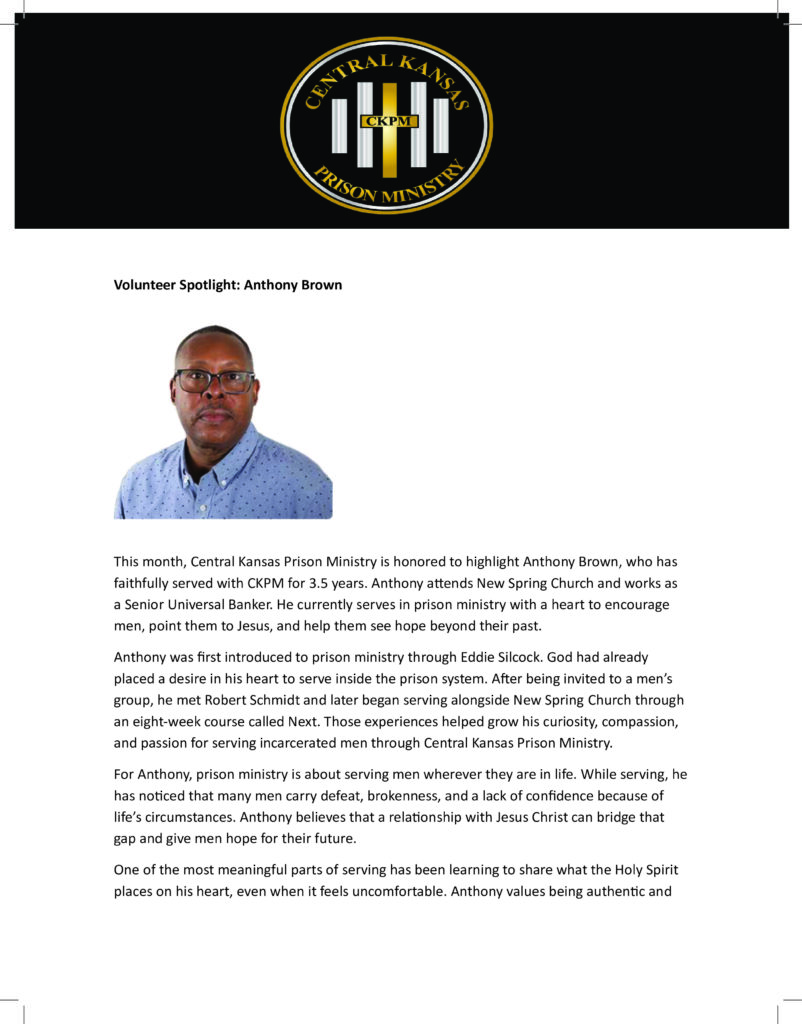 CENTRAL KANSAS
CKPM
PRISON MINISTRY

Volunteer Spotlight: Anthony Brown

This month, Central Kansas Prison Ministry is honored to highlight Anthony Brown, who has faithfully served with CKPM for 3.5 years. Anthony attends New Spring Church and works as a Senior Universal Banker. He currently serves in prison ministry with a heart to encourage men, point them to Jesus, and help them see hope beyond their past.

Anthony was first introduced to prison ministry through Eddie Silcock. God had already placed a desire in his heart to serve inside the prison system. After being invited to a men's group, he met Robert Schmidt and later began serving alongside New Spring Church through an eight-week course called Next. Those experiences helped grow his curiosity, compassion, and passion for serving incarcerated men through Central Kansas Prison Ministry.

For Anthony, prison ministry is about serving men wherever they are in life. While serving, he has noticed that many men carry defeat, brokenness, and a lack of confidence because of life's circumstances. Anthony believes that a relationship with Jesus Christ can bridge that gap and give men hope for their future.

One of the most meaningful parts of serving has been learning to share what the Holy Spirit places on his heart, even when it feels uncomfortable. Anthony values being authentic and